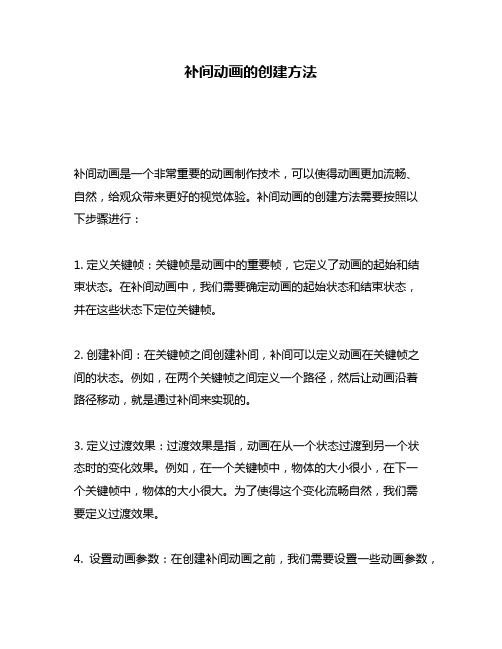 补间动画的创建方法

补间动画是一个非常重要的动画制作技术，可以使得动画更加流畅、自然，给观众带来更好的视觉体验。补间动画的创建方法需要按照以下步骤进行：

1. 定义关键帧：关键帧是动画中的重要帧，它定义了动画的起始和结束状态。在补间动画中，我们需要确定动画的起始状态和结束状态，并在这些状态下定位关键帧。

2. 创建补间：在关键帧之间创建补间，补间可以定义动画在关键帧之间的状态。例如，在两个关键帧之间定义一个路径，然后让动画沿着路径移动，就是通过补间来实现的。

3. 定义过渡效果：过渡效果是指，动画在从一个状态过渡到另一个状态时的变化效果。例如，在一个关键帧中，物体的大小很小，在下一个关键帧中，物体的大小很大。为了使得这个变化流畅自然，我们需要定义过渡效果。

4. 设置动画参数：在创建补间动画之前，我们需要设置一些动画参数，